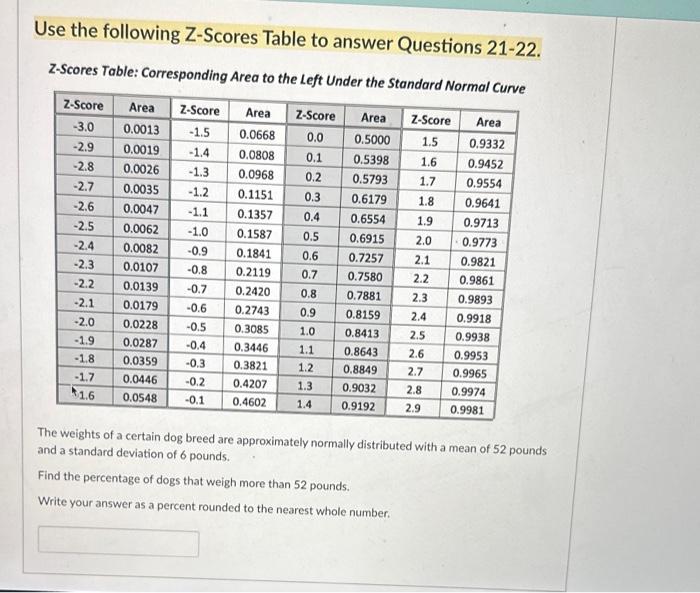 Use the following Z-Scores Table to answer Questions 21-22.

Z-Scores Table: Corresponding Area to the Left Under the Standard Normal Curve

| Z-Score | Area | Z-Score | Area | Z-Score | Area | Z-Score | Area |
|---|---|---|---|---|---|---|---|
| -3.0 | 0.0013 | -1.5 | 0.0668 | 0.0 | 0.5000 | 1.5 | 0.9332 |
| -2.9 | 0.0019 | -1.4 | 0.0808 | 0.1 | 0.5398 | 1.6 | 0.9452 |
| -2.8 | 0.0026 | -1.3 | 0.0968 | 0.2 | 0.5793 | 1.7 | 0.9554 |
| -2.7 | 0.0035 | -1.2 | 0.1151 | 0.3 | 0.6179 | 1.8 | 0.9641 |
| -2.6 | 0.0047 | -1.1 | 0.1357 | 0.4 | 0.6554 | 1.9 | 0.9713 |
| -2.5 | 0.0062 | -1.0 | 0.1587 | 0.5 | 0.6915 | 2.0 | 0.9773 |
| -2.4 | 0.0082 | -0.9 | 0.1841 | 0.6 | 0.7257 | 2.1 | 0.9821 |
| -2.3 | 0.0107 | -0.8 | 0.2119 | 0.7 | 0.7580 | 2.2 | 0.9861 |
| -2.2 | 0.0139 | -0.7 | 0.2420 | 0.8 | 0.7881 | 2.3 | 0.9893 |
| -2.1 | 0.0179 | -0.6 | 0.2743 | 0.9 | 0.8159 | 2.4 | 0.9918 |
| -2.0 | 0.0228 | -0.5 | 0.3085 | 1.0 | 0.8413 | 2.5 | 0.9938 |
| -1.9 | 0.0287 | -0.4 | 0.3446 | 1.1 | 0.8643 | 2.6 | 0.9953 |
| -1.8 | 0.0359 | -0.3 | 0.3821 | 1.2 | 0.8849 | 2.7 | 0.9965 |
| -1.7 | 0.0446 | -0.2 | 0.4207 | 1.3 | 0.9032 | 2.8 | 0.9974 |
| -1.6 | 0.0548 | -0.1 | 0.4602 | 1.4 | 0.9192 | 2.9 | 0.9981 |

The weights of a certain dog breed are approximately normally distributed with a mean of 52 pounds and a standard deviation of 6 pounds.

Find the percentage of dogs that weigh more than 52 pounds.

Write your answer as a percent rounded to the nearest whole number.